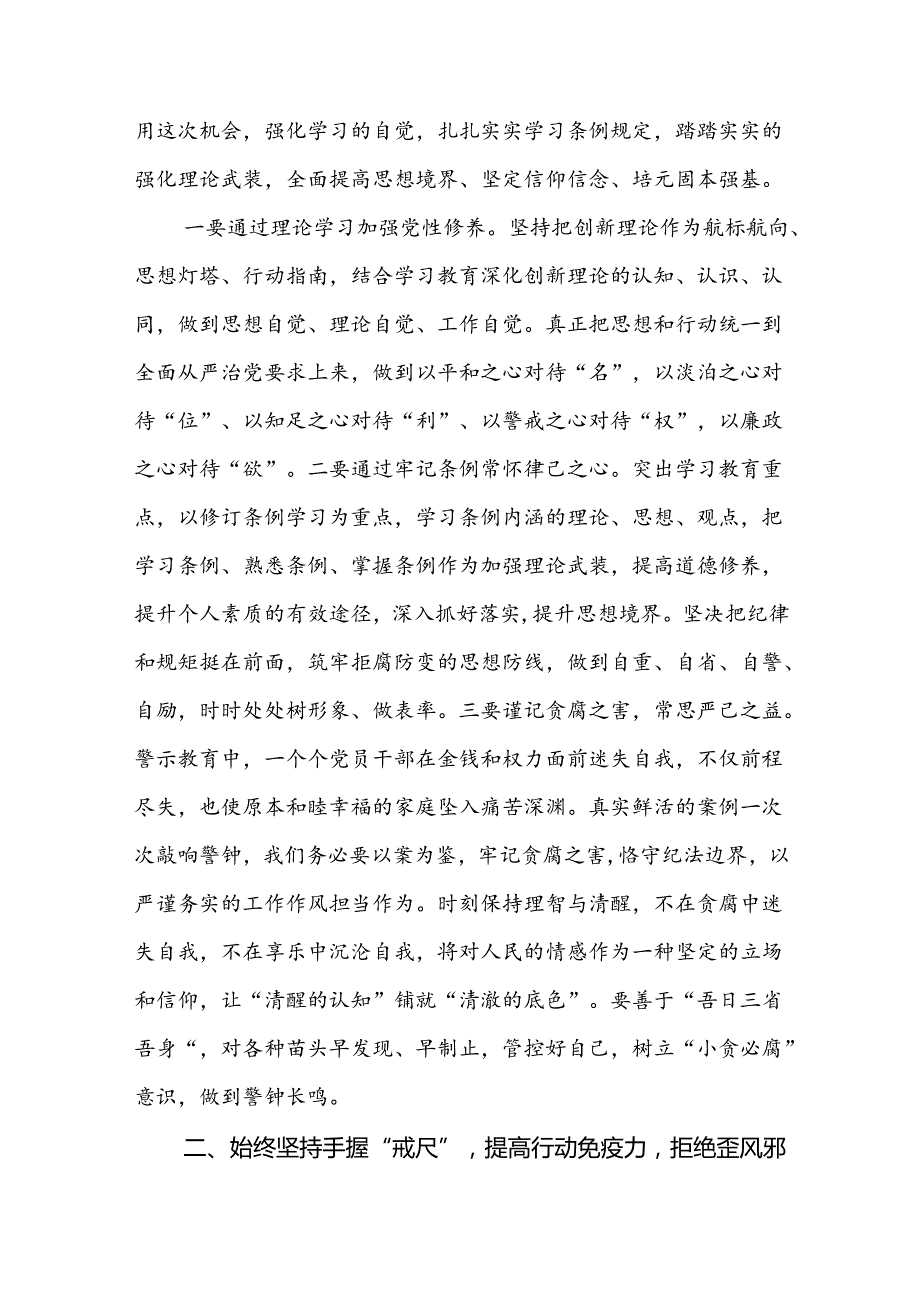 用这次机会，强化学习的自觉，扎扎实实学习条例规定，踏踏实实的强化理论武装，全面提高思想境界、坚定信仰信念、培元固本强基。

一要通过理论学习加强党性修养。坚持把创新理论作为航标航向、思想灯塔、行动指南，结合学习教育深化创新理论的认知、认识、认同，做到思想自觉、理论自觉、工作自觉。真正把思想和行动统一到全面从严治党要求上来，做到以平和之心对待“名”，以淡泊之心对待“位”、以知足之心对待“利”、以警戒之心对待“权”，以廉政之心对待“欲”。二要通过牢记条例常怀律己之心。突出学习教育重点，以修订条例学习为重点，学习条例内涵的理论、思想、观点，把学习条例、熟悉条例、掌握条例作为加强理论武装，提高道德修养，提升个人素质的有效途径，深入抓好落实，提升思想境界。坚决把纪律和规矩挺在前面，筑牢拒腐防变的思想防线，做到自重、自省、自警、自励，时时处处树形象、做表率。三要谨记贪腐之害，常思严己之益。警示教育中，一个个党员干部在金钱和权力面前迷失自我，不仅前程尽失，也使原本和睦幸福的家庭坠入痛苦深渊。真实鲜活的案例一次次敲响警钟，我们务必要以案为鉴，牢记贪腐之害，恪守纪法边界，以严谨务实的工作作风担当作为。时刻保持理智与清醒，不在贪腐中迷失自我，不在享乐中沉沦自我，将对人民的情感作为一种坚定的立场和信仰，让“清醒的认知”铺就“清澈的底色”。要善于“吾日三省吾身“，对各种苗头早发现、早制止，管控好自己，树立“小贪必腐”意识，做到警钟长鸣。

二、始终坚持手握“戒尺”，提高行动免疫力，拒绝歪风邪